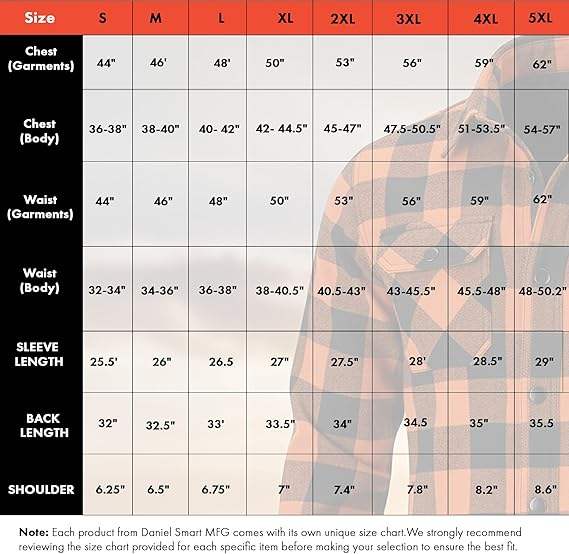 | Size | S | M | L | XL | 2XL | 3XL | 4XL | 5XL |
|---|---|---|---|---|---|---|---|---|
| Chest (Garments) | 44" | 46' | 48' | 50" | 53" | 56" | 59" | 62" |
| Chest (Body) | 36-38" | 38-40" | 40- 42" | 42- 44.5" | 45-47" | 47.5-50.5" | 51-53.5" | 54-57" |
| Waist (Garments) | 44" | 46" | 48" | 50" | 53" | 56" | 59" | 62" |
| Waist (Body) | 32-34" | 34-36" | 36-38" | 38-40.5" | 40.5-43" | 43-45.5" | 45.5-48" | 48-50.2" |
| SLEEVE LENGTH | 25.5' | 26" | 26.5 | 27" | 27.5" | 28' | 28.5" | 29" |
| BACK LENGTH | 32" | 32.5" | 33' | 33.5" | 34" | 34.5 | 35" | 35.5 |
| SHOULDER | 6.25" | 6.5" | 6.75" | 7" | 7.4" | 7.8" | 8.2" | 8.6" |

Note: Each product from Daniel Smart MFG comes with its own unique size chart.We strongly recommend reviewing the size chart provided for each specific item before making your selection to ensure the best fit.